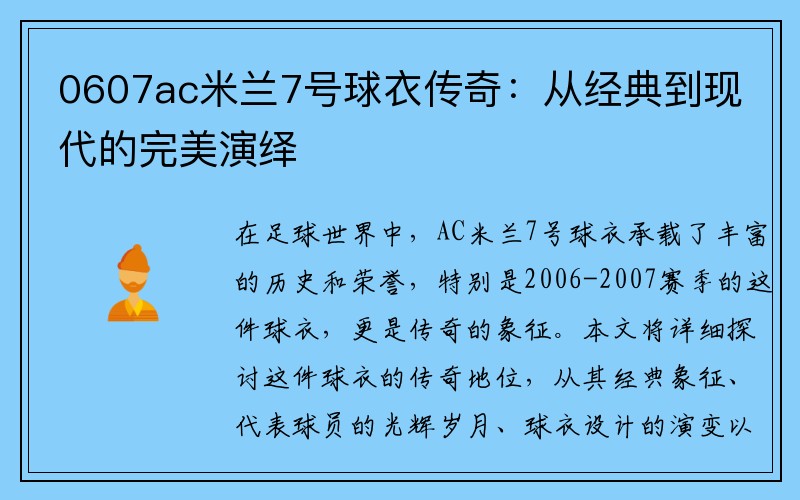 0607ac米兰7号球衣传奇：从经典到现代的完美演绎

在足球世界中，AC米兰7号球衣承载了丰富的历史和荣誉，特别是2006-2007赛季的这件球衣，更是传奇的象征。本文将详细探讨这件球衣的传奇地位，从其经典象征、代表球员的光辉岁月、球衣设计的演变以